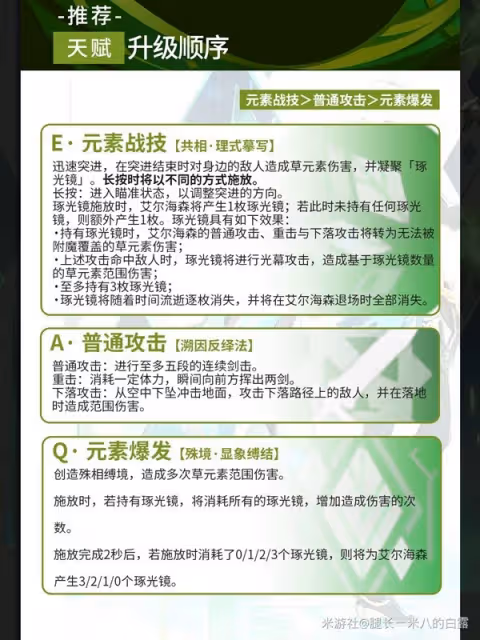 -推荐-
天赋 升级顺序

元素战技＞普通攻击＞元素爆发

E· 元素战技【共相·理式摹写】
迅速突进，在突进结束时对身边的敌人造成草元素伤害，并凝聚「琢光镜」。长按时将以不同的方式施放。
长按：进入瞄准状态，以调整突进的方向。
琢光镜施放时，艾尔海森将产生1枚琢光镜；若此时未持有任何琢光镜，则额外产生1枚。琢光镜具有如下效果：
·持有琢光镜时，艾尔海森的普通攻击、重击与下落攻击将转为无法被附魔覆盖的草元素伤害；
·上述攻击命中敌人时，琢光镜将进行光幕攻击，造成基于琢光镜数量的草元素范围伤害；
·至多持有3枚琢光镜；
·琢光镜将随着时间流逝逐枚消失，并将在艾尔海森退场时全部消失。

A· 普通攻击【溯因反绎法】
普通攻击：进行至多五段的连续剑击。
重击：消耗一定体力，瞬间向前方挥出两剑。
下落攻击：从空中下坠冲击地面，攻击下落路径上的敌人，并在落地时造成范围伤害。

Q· 元素爆发【殊境·显象缚结】
创造殊相缚境，造成多次草元素范围伤害。

施放时，若持有琢光镜，将消耗所有的琢光镜，增加造成伤害的次数。

施放完成2秒后，若施放时消耗了0/1/2/3个琢光镜，则将为艾尔海森产生3/2/1/0个琢光镜。

米游社@腿长一米八的白露